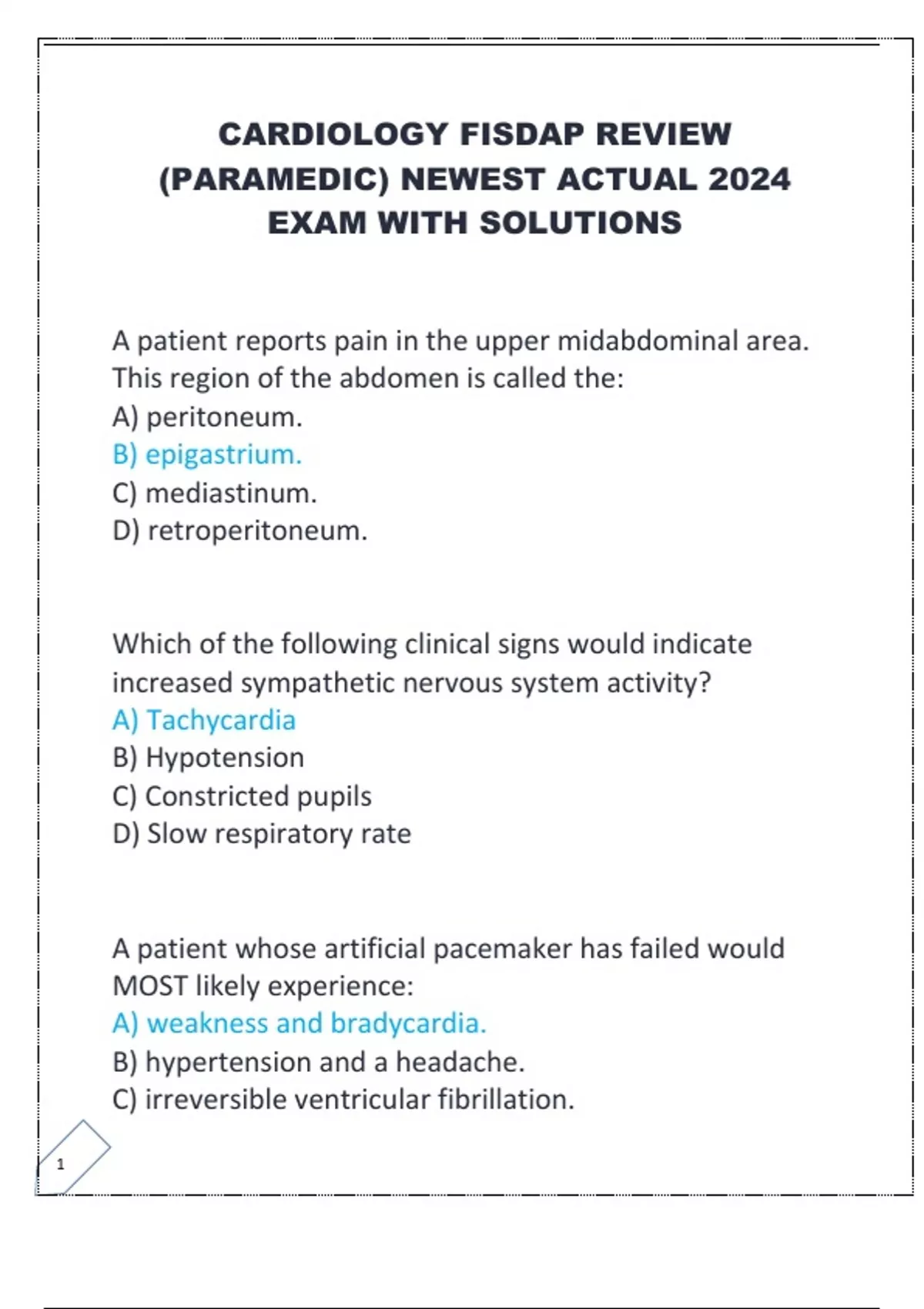 CARDIOLOGY FISDAP REVIEW (PARAMEDIC) NEWEST ACTUAL 2024 EXAM WITH SOLUTIONS

A patient reports pain in the upper midabdominal area. This region of the abdomen is called the:
A) peritoneum.
B) epigastrium.
C) mediastinum.
D) retroperitoneum.

Which of the following clinical signs would indicate increased sympathetic nervous system activity?
A) Tachycardia
B) Hypotension
C) Constricted pupils
D) Slow respiratory rate

A patient whose artificial pacemaker has failed would MOST likely experience:
A) weakness and bradycardia.
B) hypertension and a headache.
C) irreversible ventricular fibrillation.

1